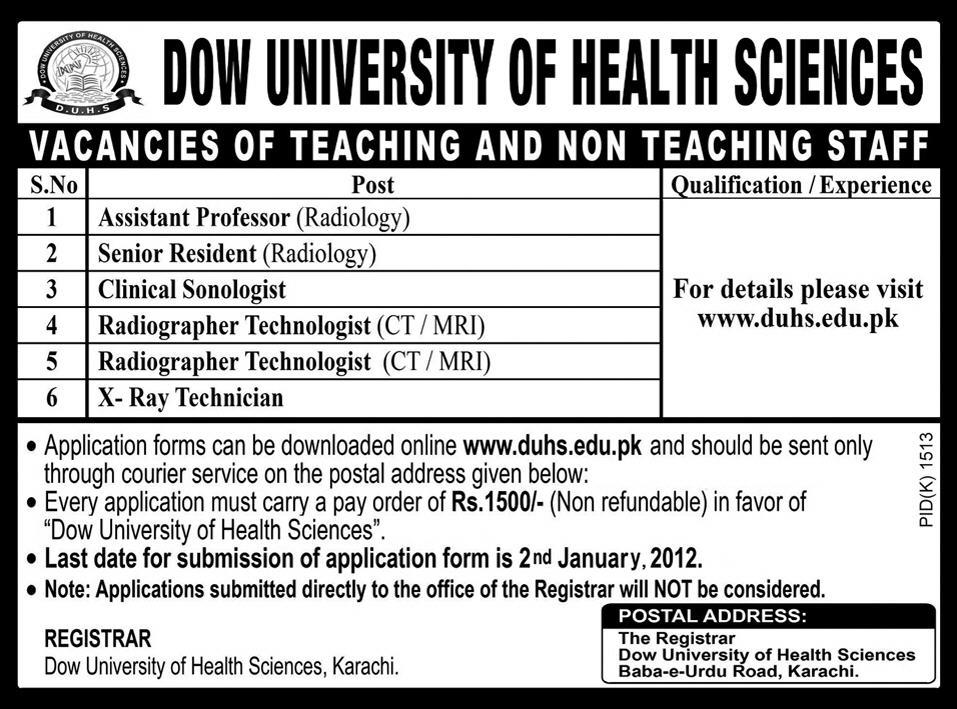 DOW UNIVERSITY OF HEALTH SCIENCES
D.U.H.S

DOW UNIVERSITY OF HEALTH SCIENCES

VACANCIES OF TEACHING AND NON TEACHING STAFF

| S.No | Post | Qualification / Experience |
|---|---|---|
| 1 | Assistant Professor (Radiology) | For details please visit www.duhs.edu.pk |
| 2 | Senior Resident (Radiology) | |
| 3 | Clinical Sonologist | |
| 4 | Radiographer Technologist (CT / MRI) | |
| 5 | Radiographer Technologist (CT / MRI) | |
| 6 | X- Ray Technician | |

• Application forms can be downloaded online www.duhs.edu.pk and should be sent only through courier service on the postal address given below:
• Every application must carry a pay order of Rs.1500/- (Non refundable) in favor of "Dow University of Health Sciences".
• Last date for submission of application form is 2nd January, 2012.
• Note: Applications submitted directly to the office of the Registrar will NOT be considered.

PID(K) 1513

REGISTRAR
Dow University of Health Sciences, Karachi.

POSTAL ADDRESS:
The Registrar
Dow University of Health Sciences
Baba-e-Urdu Road, Karachi.